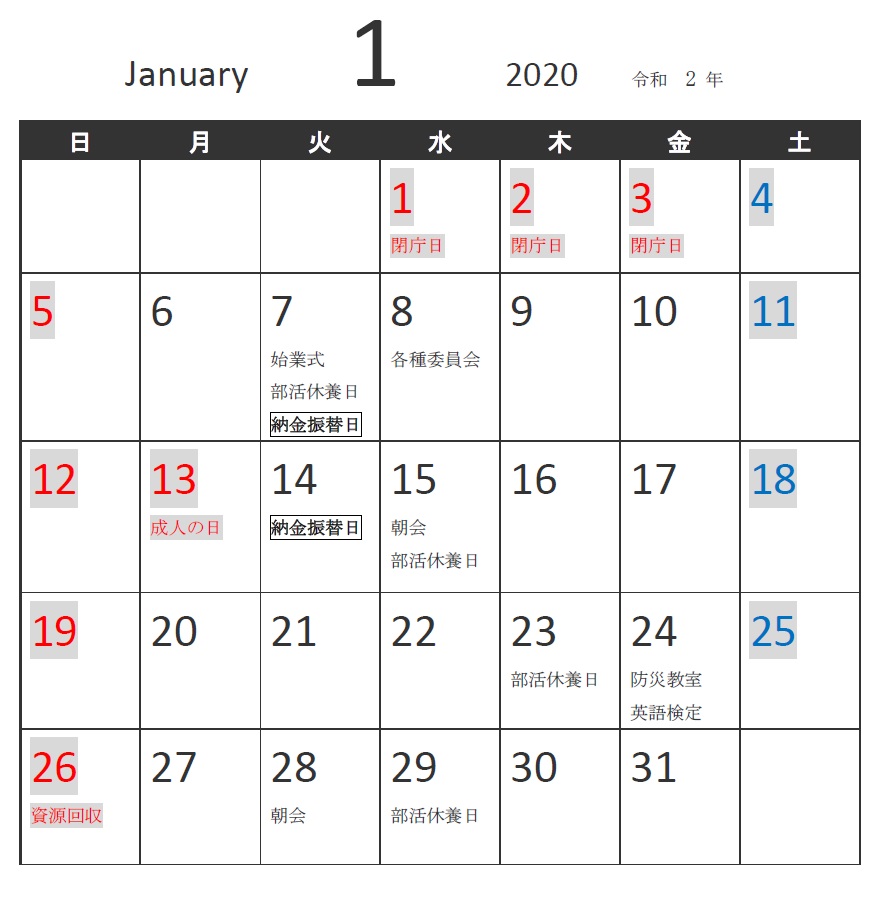 January 1 2020 令和 2 年

| 日 | 月 | 火 | 水 | 木 | 金 | 土 |
|---|---|---|---|---|---|---|
| | | | 1 閉庁日 | 2 閉庁日 | 3 閉庁日 | 4 |
| 5 | 6 | 7 始業式 部活休養日 納金振替日 | 8 各種委員会 | 9 | 10 | 11 |
| 12 | 13 成人の日 | 14 納金振替日 | 15 朝会 部活休養日 | 16 | 17 | 18 |
| 19 | 20 | 21 | 22 | 23 部活休養日 | 24 防災教室 英語検定 | 25 |
| 26 資源回収 | 27 | 28 朝会 | 29 部活休養日 | 30 | 31 | |